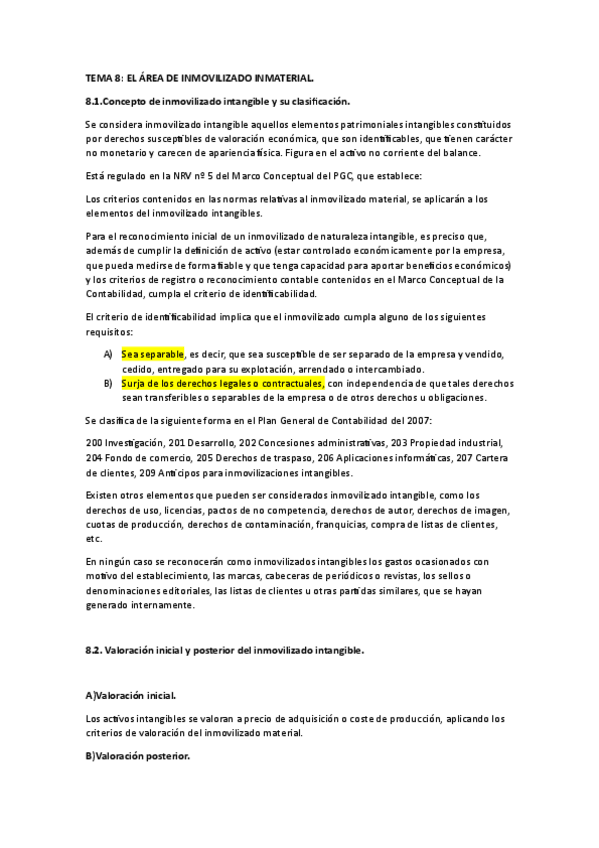 TEMA 8: EL ÁREA DE INMOVILIZADO INMATERIAL.

8.1.Concepto de inmovilizado intangible y su clasificación.

Se considera inmovilizado intangible aquellos elementos patrimoniales intangibles constituidos por derechos susceptibles de valoración económica, que son identificables, que tienen carácter no monetario y carecen de apariencia física. Figura en el activo no corriente del balance.

Está regulado en la NRV nº 5 del Marco Conceptual del PGC, que establece:

Los criterios contenidos en las normas relativas al inmovilizado material, se aplicarán a los elementos del inmovilizado intangibles.

Para el reconocimiento inicial de un inmovilizado de naturaleza intangible, es preciso que, además de cumplir la definición de activo (estar controlado económicamente por la empresa, que pueda medirse de forma fiable y que tenga capacidad para aportar beneficios económicos) y los criterios de registro o reconocimiento contable contenidos en el Marco Conceptual de la Contabilidad, cumpla el criterio de identificabilidad.

El criterio de identificabilidad implica que el inmovilizado cumpla alguno de los siguientes requisitos:

A) Sea separable, es decir, que sea susceptible de ser separado de la empresa y vendido, cedido, entregado para su explotación, arrendado o intercambiado.
B) Surja de los derechos legales o contractuales, con independencia de que tales derechos sean transferibles o separables de la empresa o de otros derechos u obligaciones.

Se clasifica de la siguiente forma en el Plan General de Contabilidad del 2007:

200 Investigación, 201 Desarrollo, 202 Concesiones administrativas, 203 Propiedad industrial, 204 Fondo de comercio, 205 Derechos de traspaso, 206 Aplicaciones informáticas, 207 Cartera de clientes, 209 Anticipos para inmovilizaciones intangibles.

Existen otros elementos que pueden ser considerados inmovilizado intangible, como los derechos de uso, licencias, pactos de no competencia, derechos de autor, derechos de imagen, cuotas de producción, derechos de contaminación, franquicias, compra de listas de clientes, etc.

En ningún caso se reconocerán como inmovilizados intangibles los gastos ocasionados con motivo del establecimiento, las marcas, cabeceras de periódicos o revistas, los sellos o denominaciones editoriales, las listas de clientes u otras partidas similares, que se hayan generado internamente.

8.2. Valoración inicial y posterior del inmovilizado intangible.

A)Valoración inicial.

Los activos intangibles se valoran a precio de adquisición o coste de producción, aplicando los criterios de valoración del inmovilizado material.

B)Valoración posterior.